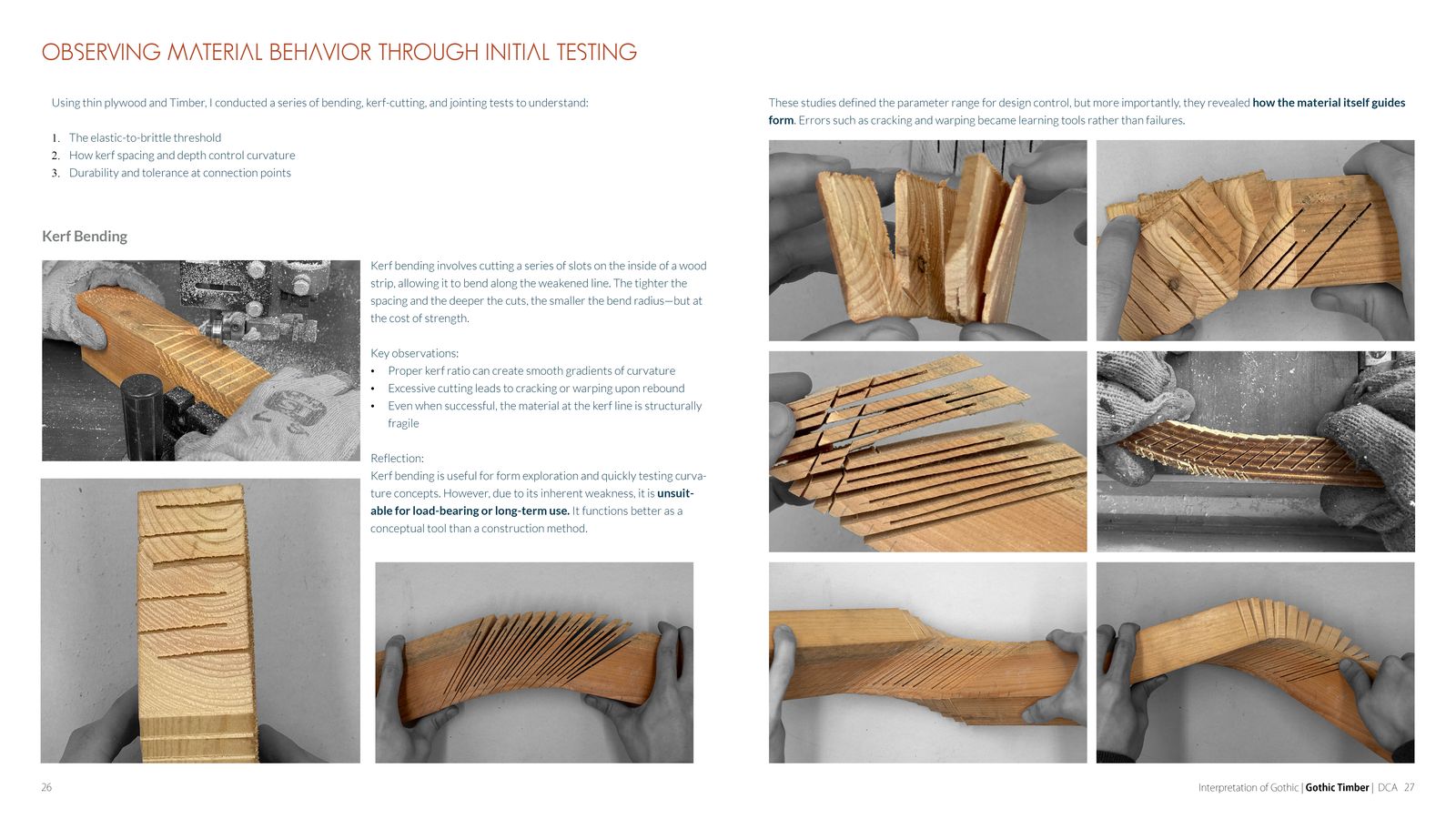 OBSERVING MATERIAL BEHAVIOR THROUGH INITIAL TESTING

Using thin plywood and Timber, I conducted a series of bending, kerf-cutting, and jointing tests to understand:

1. The elastic-to-brittle threshold
2. How kerf spacing and depth control curvature
3. Durability and tolerance at connection points

Kerf Bending

Kerf bending involves cutting a series of slots on the inside of a wood strip, allowing it to bend along the weakened line. The tighter the spacing and the deeper the cuts, the smaller the bend radius—but at the cost of strength.

Key observations:
• Proper kerf ratio can create smooth gradients of curvature
• Excessive cutting leads to cracking or warping upon rebound
• Even when successful, the material at the kerf line is structurally fragile

Reflection:
Kerf bending is useful for form exploration and quickly testing curvature concepts. However, due to its inherent weakness, it is unsuitable for load-bearing or long-term use. It functions better as a conceptual tool than a construction method.

These studies defined the parameter range for design control, but more importantly, they revealed how the material itself guides form. Errors such as cracking and warping became learning tools rather than failures.

26

Interpretation of Gothic | Gothic Timber | DCA 27